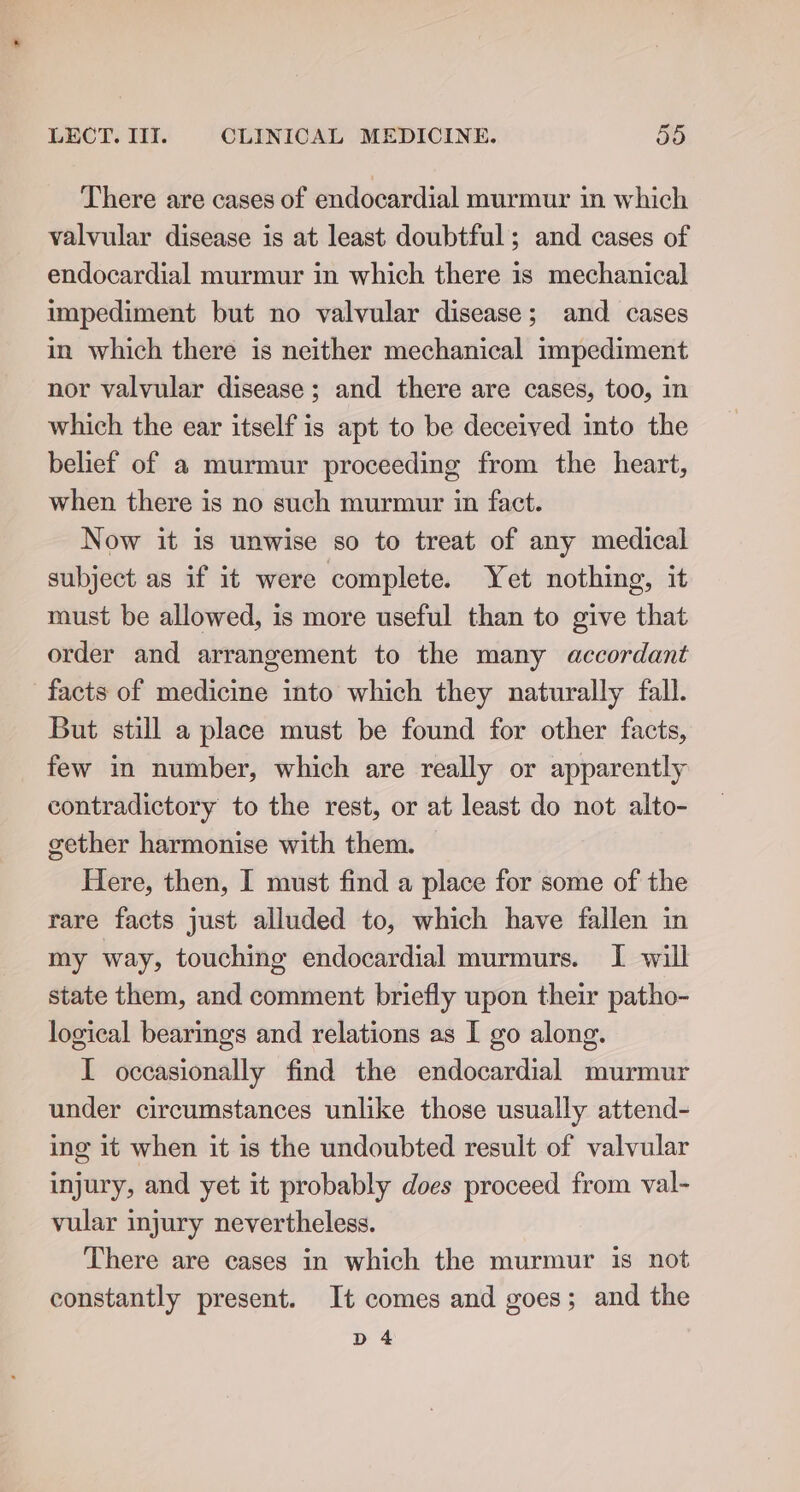 LECT. III. CLINICAL MEDICINE. 55

There are cases of endocardial murmur in which valvular disease is at least doubtful; and cases of endocardial murmur in which there is mechanical impediment but no valvular disease; and cases in which there is neither mechanical impediment nor valvular disease; and there are cases, too, in which the ear itself is apt to be deceived into the belief of a murmur proceeding from the heart, when there is no such murmur in fact.

Now it is unwise so to treat of any medical subject as if it were complete. Yet nothing, it must be allowed, is more useful than to give that order and arrangement to the many accordant facts of medicine into which they naturally fall. But still a place must be found for other facts, few in number, which are really or apparently contradictory to the rest, or at least do not altogether harmonise with them.

Here, then, I must find a place for some of the rare facts just alluded to, which have fallen in my way, touching endocardial murmurs. I will state them, and comment briefly upon their pathological bearings and relations as I go along.

I occasionally find the endocardial murmur under circumstances unlike those usually attending it when it is the undoubted result of valvular injury, and yet it probably does proceed from valvular injury nevertheless.

There are cases in which the murmur is not constantly present. It comes and goes; and the

D 4